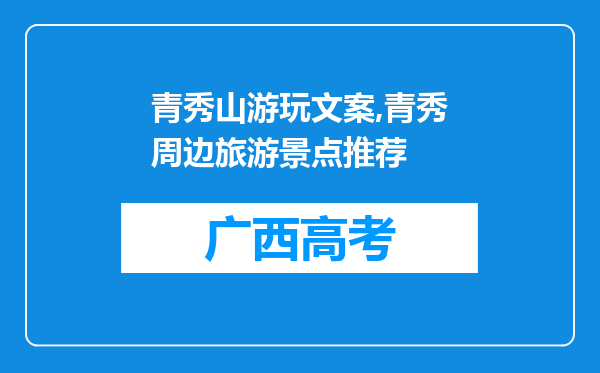 青秀山游玩文案,青秀周边旅游景点推荐

广西高考